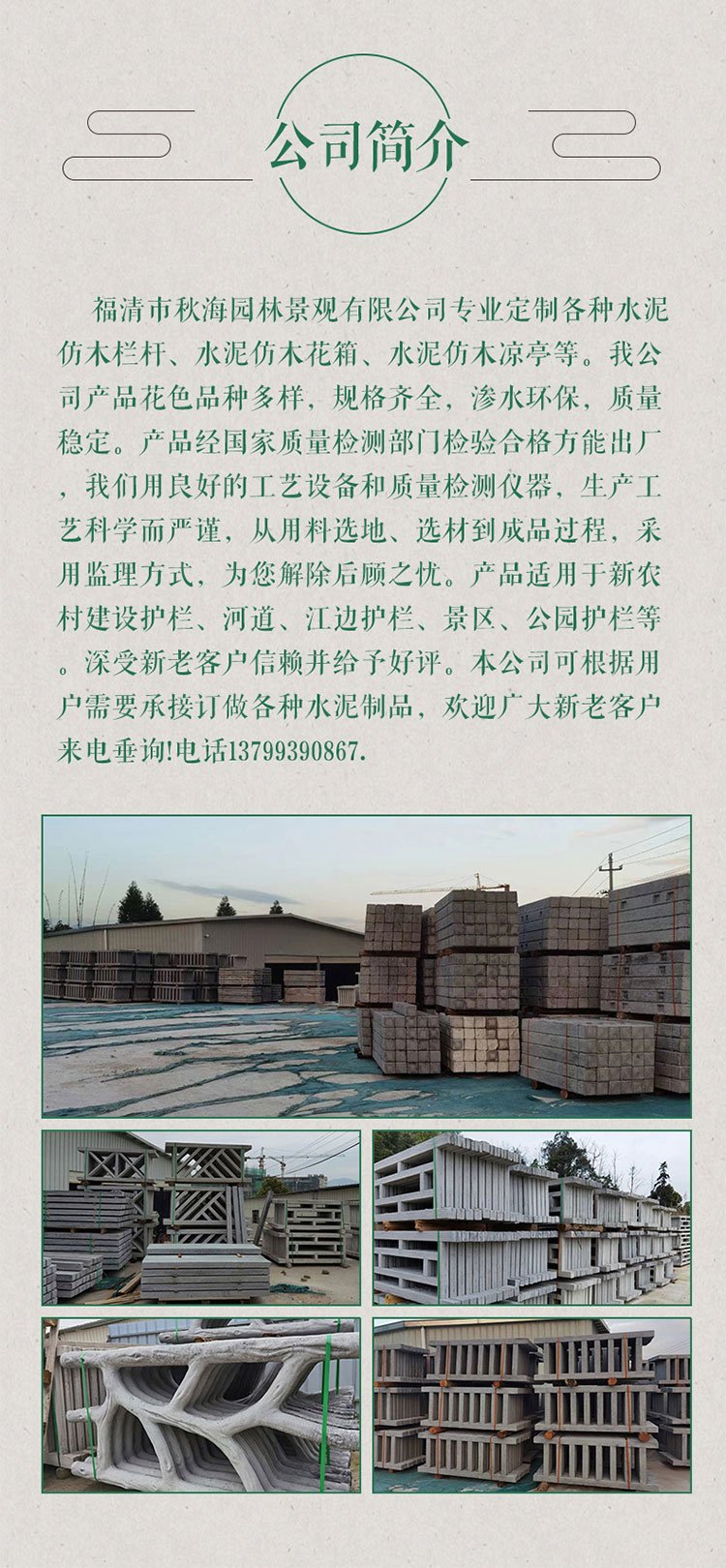 公司简介

福清市秋海园林景观有限公司专业定制各种水泥仿木栏杆、水泥仿木花箱、水泥仿木凉亭等。我公司产品花色品种多样，规格齐全，渗水环保，质量稳定。产品经国家质量检测部门检验合格方能出厂，我们用良好的工艺设备和质量检测仪器，生产工艺科学而严谨，从用料选地、选材到成品过程，采用监理方式，为您解除后顾之忧。产品适用于新农村建设护栏、河道、江边护栏、景区、公园护栏等。深受新老客户信赖并给予好评。本公司可根据用户需要承接订做各种水泥制品，欢迎广大新老客户来电垂询!电话13799390867.